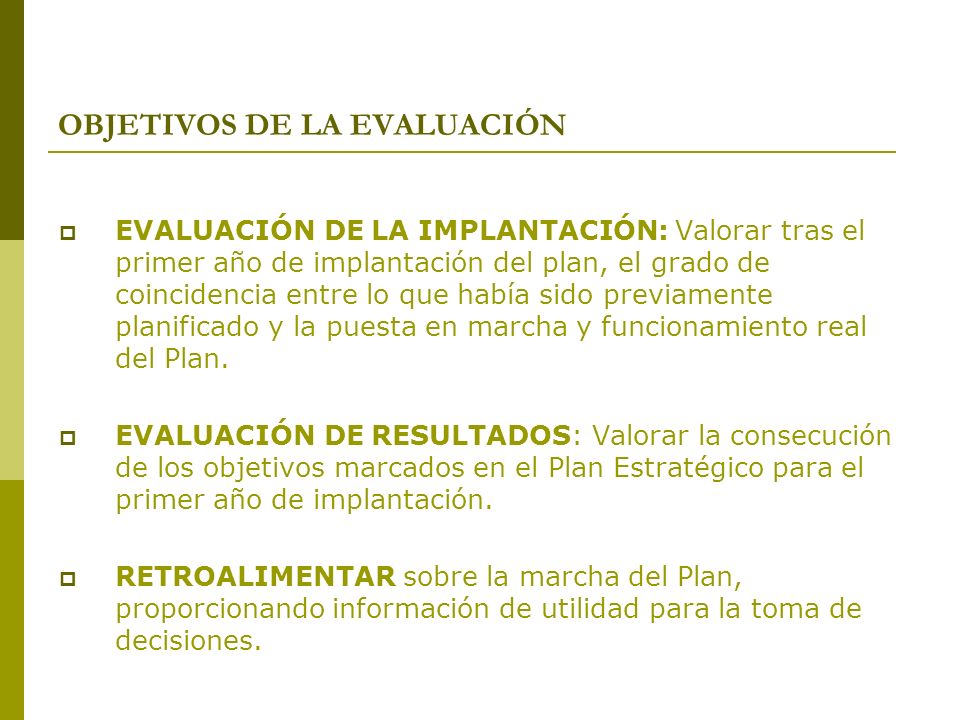 OBJETIVOS DE LA EVALUACIÓN

EVALUACIÓN DE LA IMPLANTACIÓN: Valorar tras el primer año de implantación del plan, el grado de coincidencia entre lo que había sido previamente planificado y la puesta en marcha y funcionamiento real del Plan.

EVALUACIÓN DE RESULTADOS: Valorar la consecución de los objetivos marcados en el Plan Estratégico para el primer año de implantación.

RETROALIMENTAR sobre la marcha del Plan, proporcionando información de utilidad para la toma de decisiones.